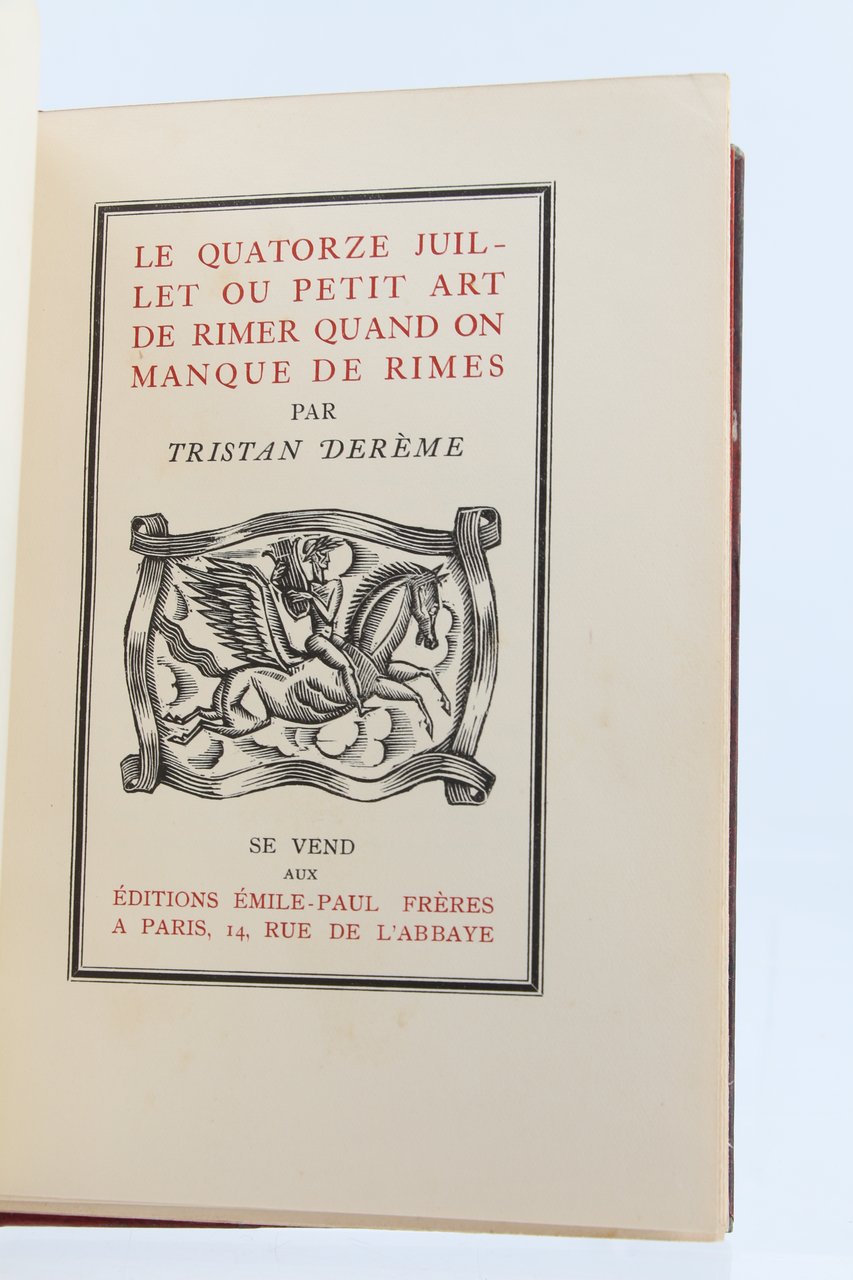 LE QUATORZE JUILLET OU PETIT ART DE RIMER QUAND ON MANQUE DE RIMES

PAR

TRISTAN DERÈME

SE VEND

AUX

ÉDITIONS ÉMILE-PAUL FRÈRES

A PARIS, 14, RUE DE L'ABBAYE